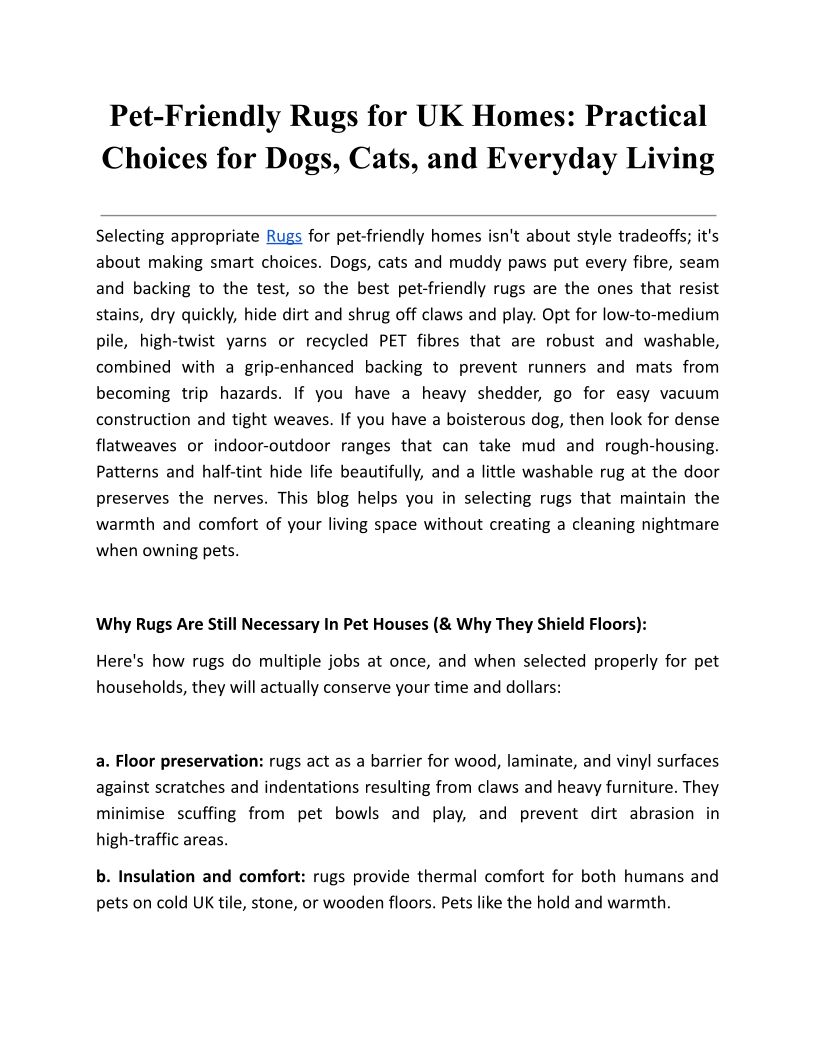 Pet-Friendly Rugs for UK Homes: Practical Choices for Dogs, Cats, and Everyday Living

Selecting appropriate Rugs for pet-friendly homes isn't about style tradeoffs; it's about making smart choices. Dogs, cats and muddy paws put every fibre, seam and backing to the test, so the best pet-friendly rugs are the ones that resist stains, dry quickly, hide dirt and shrug off claws and play. Opt for low-to-medium pile, high-twist yarns or recycled PET fibres that are robust and washable, combined with a grip-enhanced backing to prevent runners and mats from becoming trip hazards. If you have a heavy shedder, go for easy vacuum construction and tight weaves. If you have a boisterous dog, then look for dense flatweaves or indoor-outdoor ranges that can take mud and rough-housing. Patterns and half-tint hide life beautifully, and a little washable rug at the door preserves the nerves. This blog helps you in selecting rugs that maintain the warmth and comfort of your living space without creating a cleaning nightmare when owning pets.

Why Rugs Are Still Necessary In Pet Houses (& Why They Shield Floors):

Here's how rugs do multiple jobs at once, and when selected properly for pet households, they will actually conserve your time and dollars:

a. Floor preservation: rugs act as a barrier for wood, laminate, and vinyl surfaces against scratches and indentations resulting from claws and heavy furniture. They minimise scuffing from pet bowls and play, and prevent dirt abrasion in high-traffic areas.

b. Insulation and comfort: rugs provide thermal comfort for both humans and pets on cold UK tile, stone, or wooden floors. Pets like the hold and warmth.